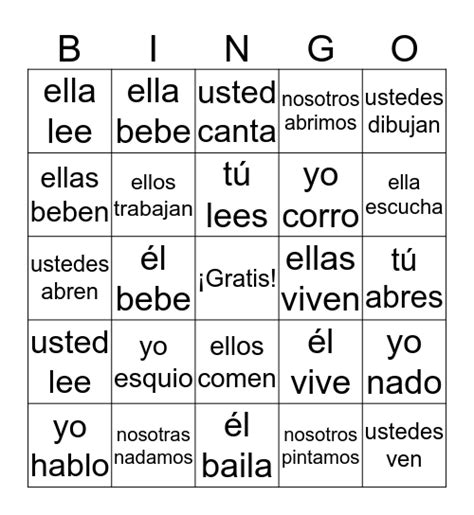 | B | I | N | G | O |
|---|---|---|---|---|
| ella lee | ella bebe | usted canta | nosotros abrimos | ustedes dibujan |
| ellas beben | ellos trabajan | tú lees | yo corro | ella escucha |
| ustedes abren | él bebe | ¡Gratis! | ellas viven | tú abres |
| usted lee | yo esquio | ellos comen | él vive | yo nado |
| yo hablo | nosotras nadamos | él baila | nosotros pintamos | ustedes ven |